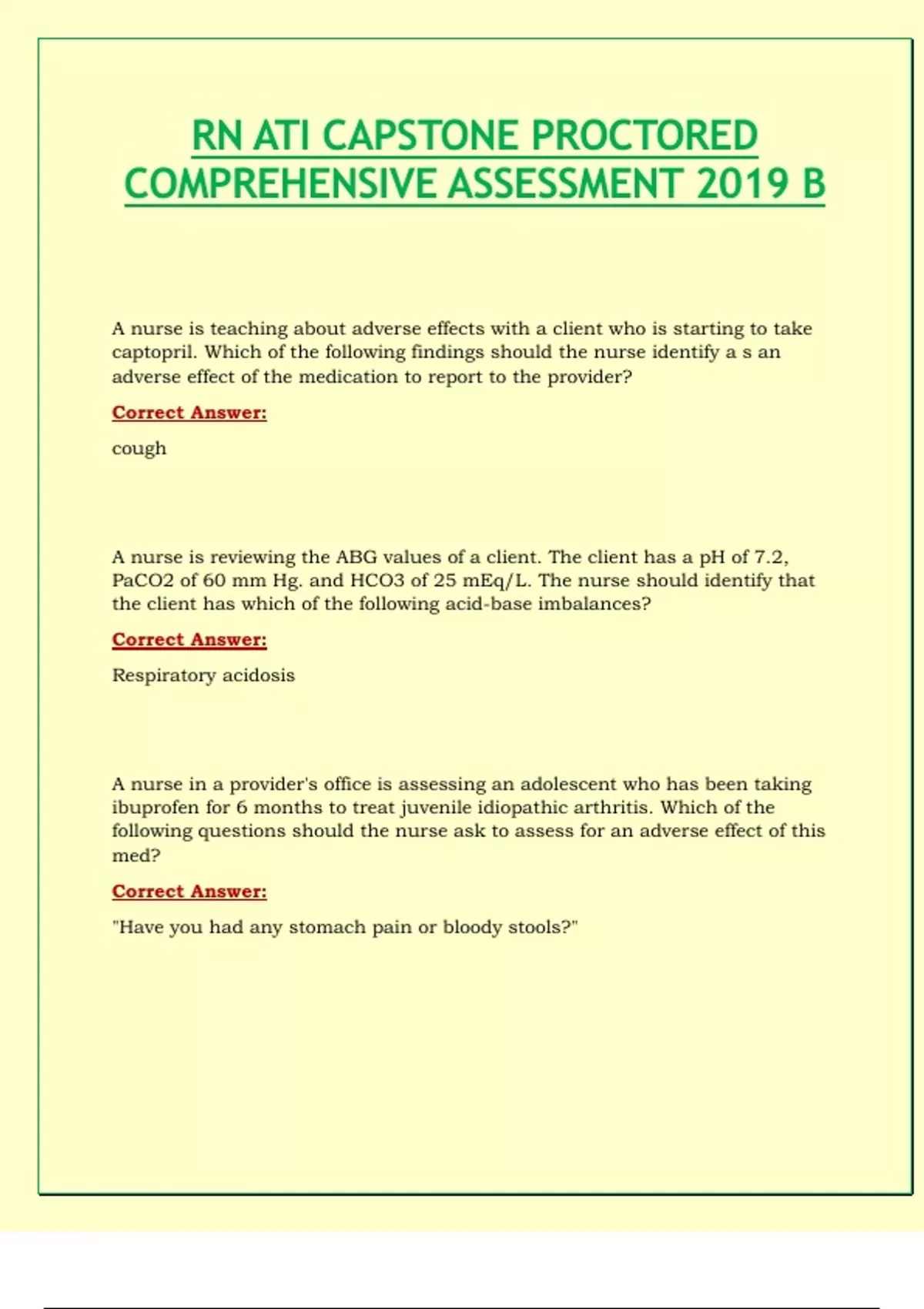 RN ATI CAPSTONE PROCTORED COMPREHENSIVE ASSESSMENT 2019 B

A nurse is teaching about adverse effects with a client who is starting to take captopril. Which of the following findings should the nurse identify a s an adverse effect of the medication to report to the provider?

Correct Answer:

cough

A nurse is reviewing the ABG values of a client. The client has a pH of 7.2, PaCO2 of 60 mm Hg. and HCO3 of 25 mEq/L. The nurse should identify that the client has which of the following acid-base imbalances?

Correct Answer:

Respiratory acidosis

A nurse in a provider's office is assessing an adolescent who has been taking ibuprofen for 6 months to treat juvenile idiopathic arthritis. Which of the following questions should the nurse ask to assess for an adverse effect of this med?

Correct Answer:

"Have you had any stomach pain or bloody stools?"